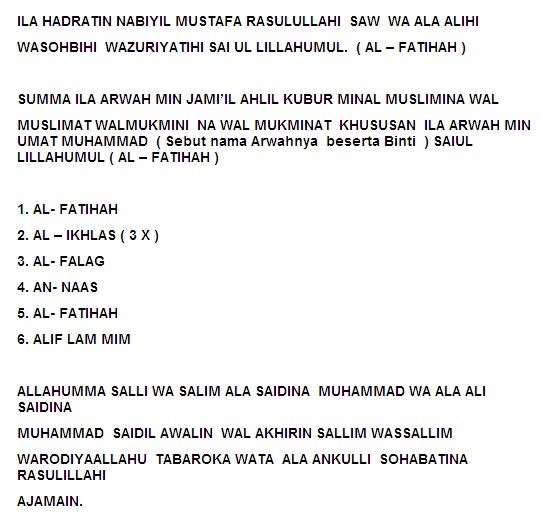 ILA HADRATIN NABIYIL MUSTAFA RASULULLAHI SAW WA ALA ALIHI

WASOHBIHI WAZURIYATIHI SAI UL LILLAHUMUL. ( AL – FATIHAH )

SUMMA ILA ARWAH MIN JAMI'IL AHLIL KUBUR MINAL MUSLIMINA WAL

MUSLIMAT WALMUKMINI NA WAL MUKMINAT KHUSUSAN ILA ARWAH MIN UMAT MUHAMMAD ( Sebut nama Arwahnya beserta Binti ) SAIUL LILLAHUMUL ( AL – FATIHAH )

1. AL- FATIHAH

2. AL – IKHLAS ( 3 X )

3. AL- FALAG

4. AN- NAAS

5. AL- FATIHAH

6. ALIF LAM MIM

ALLAHUMMA SALLI WA SALIM ALA SAIDINA MUHAMMAD WA ALA ALI SAIDINA

MUHAMMAD SAIDIL AWALIN WAL AKHIRIN SALLIM WASSALLIM

WARODIYAALLAHU TABAROKA WATA ALA ANKULLI SOHABATINA RASULILLAHI

AJAMAIN.